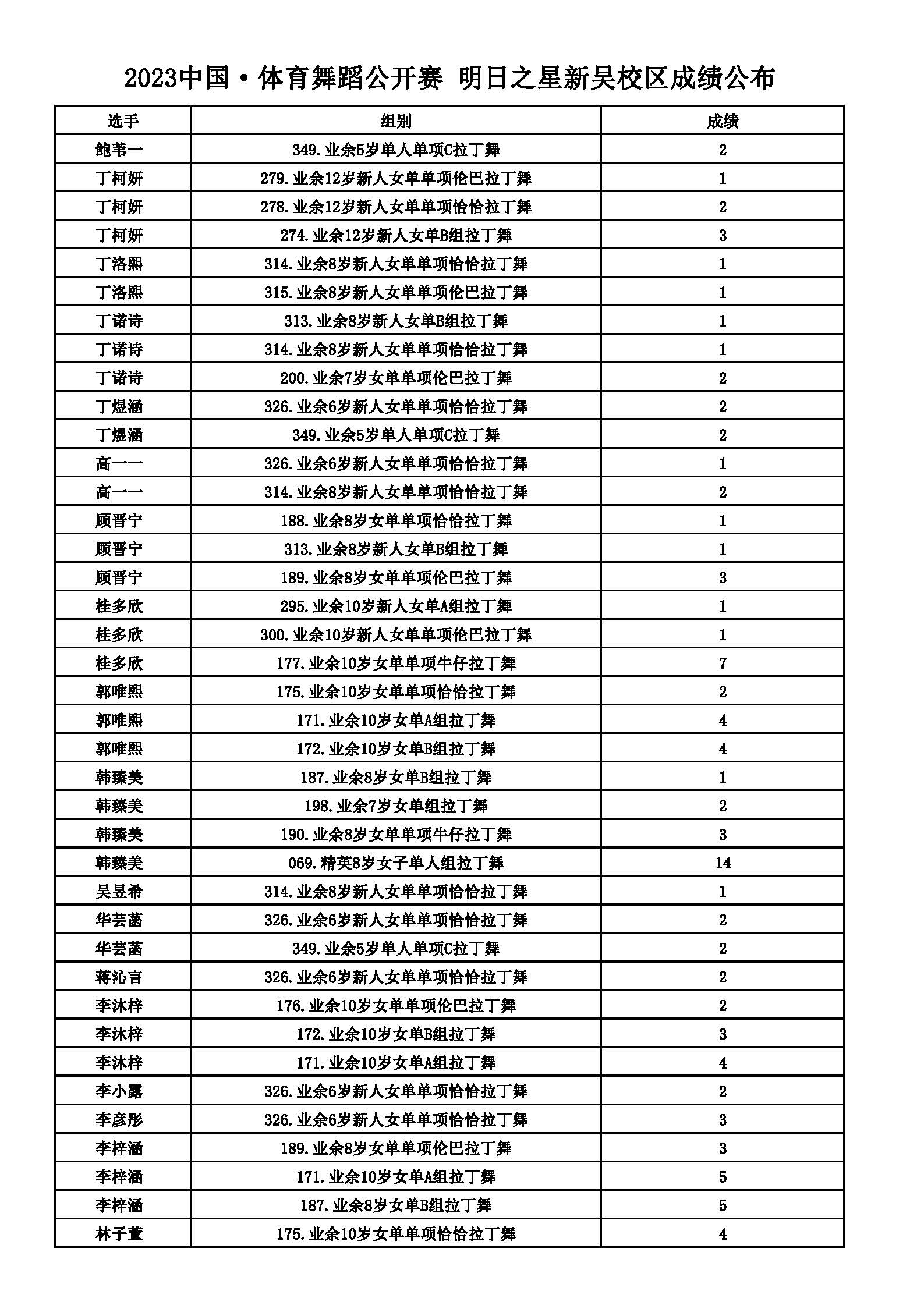 2023中国·体育舞蹈公开赛 明日之星新吴校区成绩公布

| 选手 | 组别 | 成绩 |
|---|---|---|
| 鲍苇一 | 349.业余5岁单人单项C拉丁舞 | 2 |
| 丁柯妍 | 279.业余12岁新人女单单项伦巴拉丁舞 | 1 |
| 丁柯妍 | 278.业余12岁新人女单单项恰恰拉丁舞 | 2 |
| 丁柯妍 | 274.业余12岁新人女单B组拉丁舞 | 3 |
| 丁洛熙 | 314.业余8岁新人女单单项恰恰拉丁舞 | 1 |
| 丁洛熙 | 315.业余8岁新人女单单项伦巴拉丁舞 | 1 |
| 丁诺诗 | 313.业余8岁新人女单B组拉丁舞 | 1 |
| 丁诺诗 | 314.业余8岁新人女单单项恰恰拉丁舞 | 1 |
| 丁诺诗 | 200.业余7岁女单单项伦巴拉丁舞 | 2 |
| 丁煜涵 | 326.业余6岁新人女单单项恰恰拉丁舞 | 2 |
| 丁煜涵 | 349.业余5岁单人单项C拉丁舞 | 2 |
| 高一一 | 326.业余6岁新人女单单项恰恰拉丁舞 | 1 |
| 高一一 | 314.业余8岁新人女单单项恰恰拉丁舞 | 2 |
| 顾晋宁 | 188.业余8岁女单单项恰恰拉丁舞 | 1 |
| 顾晋宁 | 313.业余8岁新人女单B组拉丁舞 | 1 |
| 顾晋宁 | 189.业余8岁女单单项伦巴拉丁舞 | 3 |
| 桂多欣 | 295.业余10岁新人女单A组拉丁舞 | 1 |
| 桂多欣 | 300.业余10岁新人女单单项伦巴拉丁舞 | 1 |
| 桂多欣 | 177.业余10岁女单单项牛仔拉丁舞 | 7 |
| 郭唯熙 | 175.业余10岁女单单项恰恰拉丁舞 | 2 |
| 郭唯熙 | 171.业余10岁女单A组拉丁舞 | 4 |
| 郭唯熙 | 172.业余10岁女单B组拉丁舞 | 4 |
| 韩臻美 | 187.业余8岁女单B组拉丁舞 | 1 |
| 韩臻美 | 198.业余7岁女单组拉丁舞 | 2 |
| 韩臻美 | 190.业余8岁女单单项牛仔拉丁舞 | 3 |
| 韩臻美 | 069.精英8岁女子单人组拉丁舞 | 14 |
| 吴昱希 | 314.业余8岁新人女单单项恰恰拉丁舞 | 1 |
| 华芸菡 | 326.业余6岁新人女单单项恰恰拉丁舞 | 2 |
| 华芸菡 | 349.业余5岁单人单项C拉丁舞 | 2 |
| 蒋沁言 | 326.业余6岁新人女单单项恰恰拉丁舞 | 2 |
| 李沐梓 | 176.业余10岁女单单项伦巴拉丁舞 | 2 |
| 李沐梓 | 172.业余10岁女单B组拉丁舞 | 3 |
| 李沐梓 | 171.业余10岁女单A组拉丁舞 | 4 |
| 李小露 | 326.业余6岁新人女单单项恰恰拉丁舞 | 2 |
| 李彦彤 | 326.业余6岁新人女单单项恰恰拉丁舞 | 3 |
| 李梓涵 | 189.业余8岁女单单项伦巴拉丁舞 | 3 |
| 李梓涵 | 171.业余10岁女单A组拉丁舞 | 5 |
| 李梓涵 | 187.业余8岁女单B组拉丁舞 | 5 |
| 林子萱 | 175.业余10岁女单单项恰恰拉丁舞 | 4 |